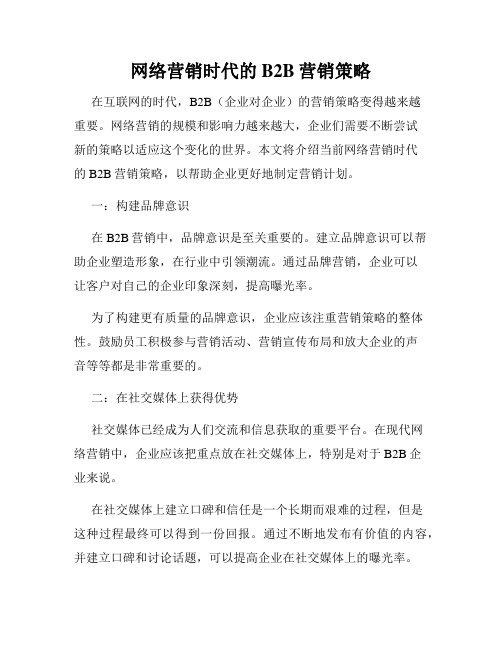 网络营销时代的 B2B 营销策略

在互联网的时代，B2B（企业对企业）的营销策略变得越来越重要。网络营销的规模和影响力越来越大，企业们需要不断尝试新的策略以适应这个变化的世界。本文将介绍当前网络营销时代的 B2B 营销策略，以帮助企业更好地制定营销计划。

一：构建品牌意识

在 B2B 营销中，品牌意识是至关重要的。建立品牌意识可以帮助企业塑造形象，在行业中引领潮流。通过品牌营销，企业可以让客户对自己的企业印象深刻，提高曝光率。

为了构建更有质量的品牌意识，企业应该注重营销策略的整体性。鼓励员工积极参与营销活动、营销宣传布局和放大企业的声音等等都是非常重要的。

二：在社交媒体上获得优势

社交媒体已经成为人们交流和信息获取的重要平台。在现代网络营销中，企业应该把重点放在社交媒体上，特别是对于 B2B 企业来说。

在社交媒体上建立口碑和信任是一个长期而艰难的过程，但是这种过程最终可以得到一份回报。通过不断地发布有价值的内容，并建立口碑和讨论话题，可以提高企业在社交媒体上的曝光率。